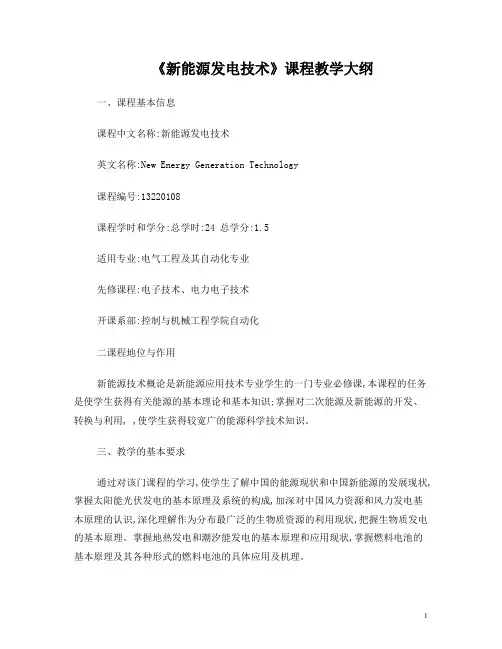 《新能源发电技术》课程教学大纲

一、课程基本信息

课程中文名称:新能源发电技术

英文名称:New Energy Generation Technology

课程编号:13220108

课程学时和学分:总学时:24 总学分:1.5

适用专业:电气工程及其自动化专业

先修课程:电子技术、电力电子技术

开课系部:控制与机械工程学院自动化

二课程地位与作用

新能源技术概论是新能源应用技术专业学生的一门专业必修课,本课程的任务是使学生获得有关能源的基本理论和基本知识;掌握对二次能源及新能源的开发、转换与利用,,使学生获得较宽广的能源科学技术知识。

三、教学的基本要求

通过对该门课程的学习,使学生了解中国的能源现状和中国新能源的发展现状,掌握太阳能光伏发电的基本原理及系统的构成,加深对中国风力资源和风力发电基本原理的认识,深化理解作为分布最广泛的生物质资源的利用现状,把握生物质发电的基本原理。掌握地热发电和潮汐能发电的基本原理和应用现状,掌握燃料电池的基本原理及其各种形式的燃料电池的具体应用及机理。

1